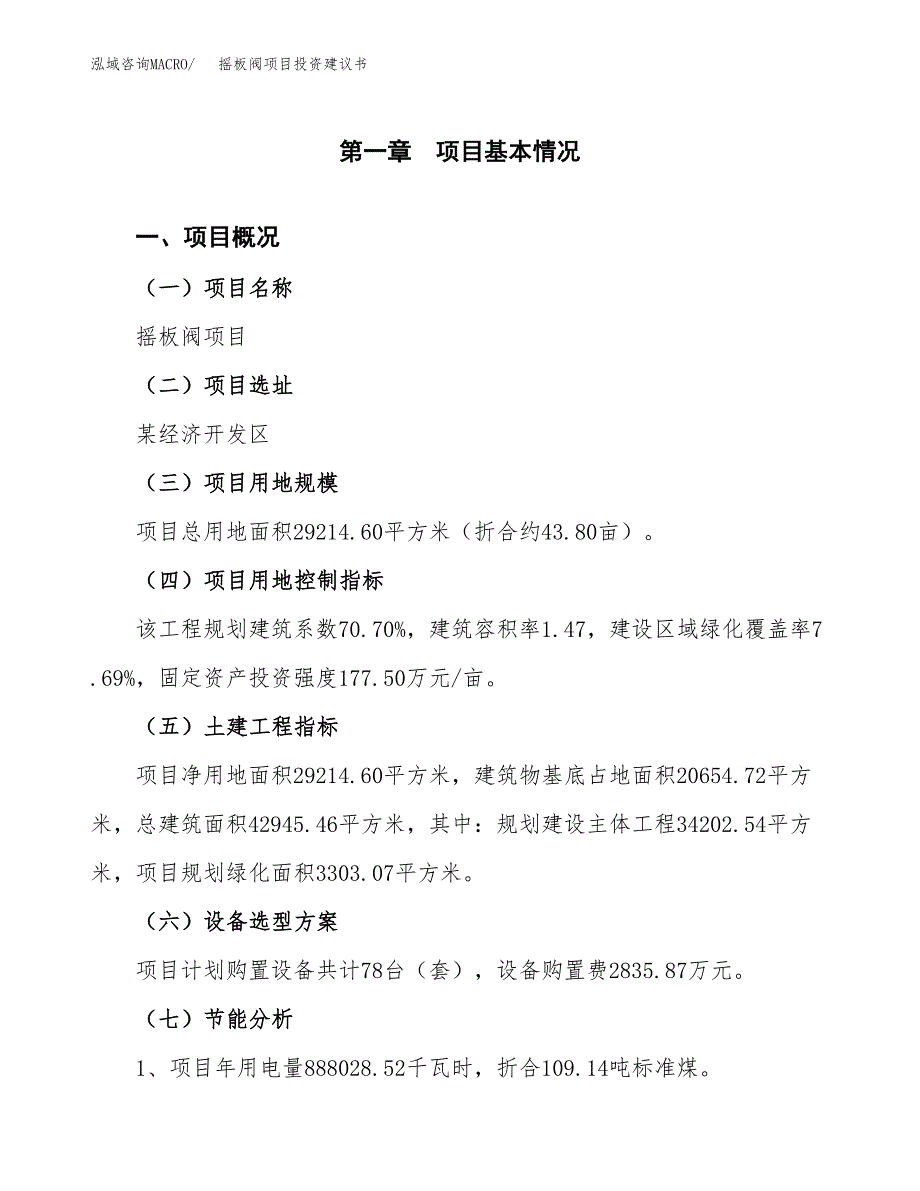 泓域咨询MACRO/　　摇板阀项目投资建议书

第一章　项目基本情况

一、项目概况

（一）项目名称

摇板阀项目

（二）项目选址

某经济开发区

（三）项目用地规模

项目总用地面积29214.60平方米（折合约43.80亩）。

（四）项目用地控制指标

该工程规划建筑系数70.70%，建筑容积率1.47，建设区域绿化覆盖率7.69%，固定资产投资强度177.50万元/亩。

（五）土建工程指标

项目净用地面积29214.60平方米，建筑物基底占地面积20654.72平方米，总建筑面积42945.46平方米，其中：规划建设主体工程34202.54平方米，项目规划绿化面积3303.07平方米。

（六）设备选型方案

项目计划购置设备共计78台（套），设备购置费2835.87万元。

（七）节能分析

1、项目年用电量888028.52千瓦时，折合109.14吨标准煤。